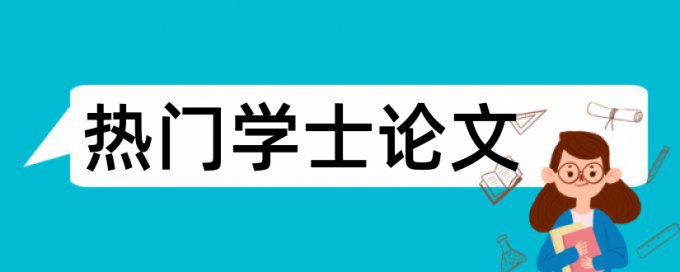 热门学士论文